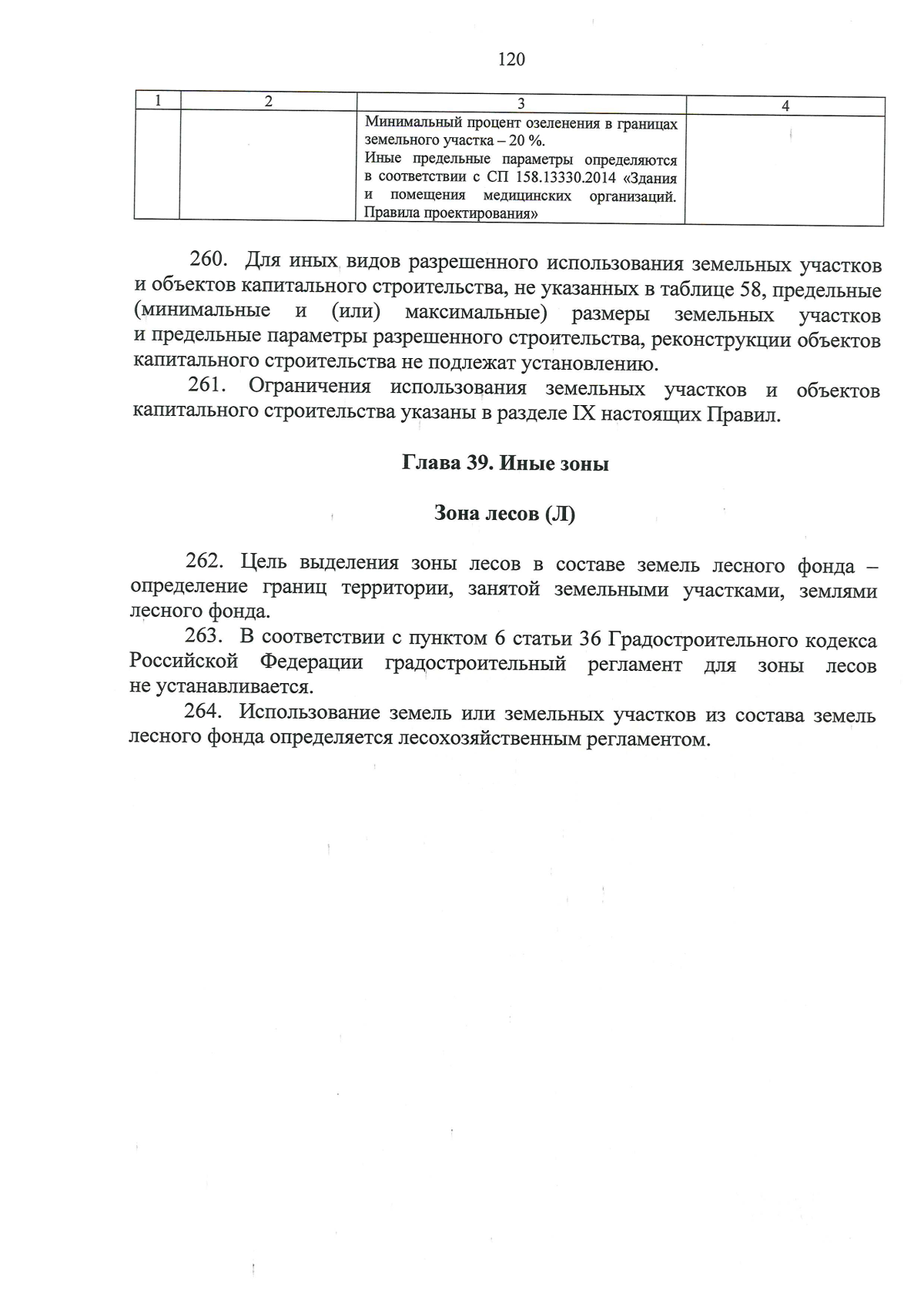 120

| 1 | 2 | 3 | 4 |
|---|---|---|---|
| | | Минимальный процент озеленения в границах земельного участка – 20 %. Иные предельные параметры определяются в соответствии с СП 158.13330.2014 «Здания и помещения медицинских организаций. Правила проектирования» | |

260. Для иных видов разрешенного использования земельных участков и объектов капитального строительства, не указанных в таблице 58, предельные (минимальные и (или) максимальные) размеры земельных участков и предельные параметры разрешенного строительства, реконструкции объектов капитального строительства не подлежат установлению.

261. Ограничения использования земельных участков и объектов капитального строительства указаны в разделе IX настоящих Правил.

Глава 39. Иные зоны

Зона лесов (Л)

262. Цель выделения зоны лесов в составе земель лесного фонда – определение границ территории, занятой земельными участками, землями лесного фонда.

263. В соответствии с пунктом 6 статьи 36 Градостроительного кодекса Российской Федерации градостроительный регламент для зоны лесов не устанавливается.

264. Использование земель или земельных участков из состава земель лесного фонда определяется лесохозяйственным регламентом.